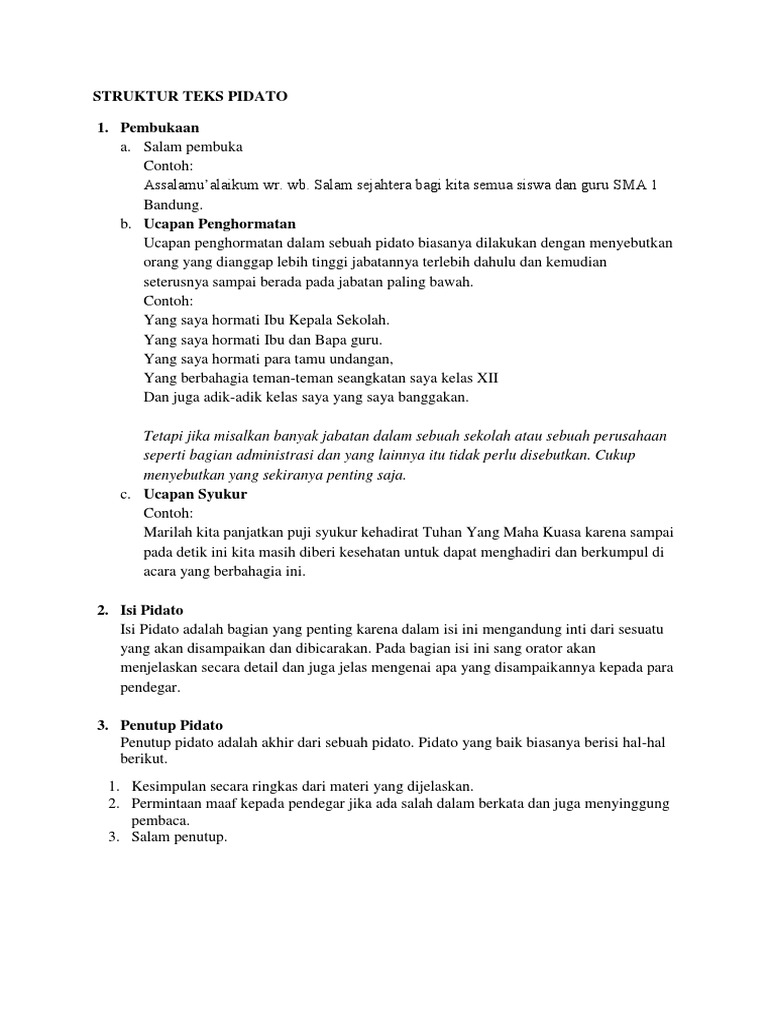 STRUKTUR TEKS PIDATO

1. Pembukaan
a. Salam pembuka
Contoh:
Assalamu'alaikum wr. wb. Salam sejahtera bagi kita semua siswa dan guru SMA 1 Bandung.
b. Ucapan Penghormatan
Ucapan penghormatan dalam sebuah pidato biasanya dilakukan dengan menyebutkan orang yang dianggap lebih tinggi jabatannya terlebih dahulu dan kemudian seterusnya sampai berada pada jabatan paling bawah.
Contoh:
Yang saya hormati Ibu Kepala Sekolah.
Yang saya hormati Ibu dan Bapa guru.
Yang saya hormati para tamu undangan,
Yang berbahagia teman-teman seangkatan saya kelas XII
Dan juga adik-adik kelas saya yang saya banggakan.

Tetapi jika misalkan banyak jabatan dalam sebuah sekolah atau sebuah perusahaan seperti bagian administrasi dan yang lainnya itu tidak perlu disebutkan. Cukup menyebutkan yang sekiranya penting saja.
c. Ucapan Syukur
Contoh:
Marilah kita panjatkan puji syukur kehadirat Tuhan Yang Maha Kuasa karena sampai pada detik ini kita masih diberi kesehatan untuk dapat menghadiri dan berkumpul di acara yang berbahagia ini.

2. Isi Pidato
Isi Pidato adalah bagian yang penting karena dalam isi ini mengandung inti dari sesuatu yang akan disampaikan dan dibicarakan. Pada bagian isi ini sang orator akan menjelaskan secara detail dan juga jelas mengenai apa yang disampaikannya kepada para pendegar.

3. Penutup Pidato
Penutup pidato adalah akhir dari sebuah pidato. Pidato yang baik biasanya berisi hal-hal berikut.

1. Kesimpulan secara ringkas dari materi yang dijelaskan.
2. Permintaan maaf kepada pendegar jika ada salah dalam berkata dan juga menyinggung pembaca.
3. Salam penutup.